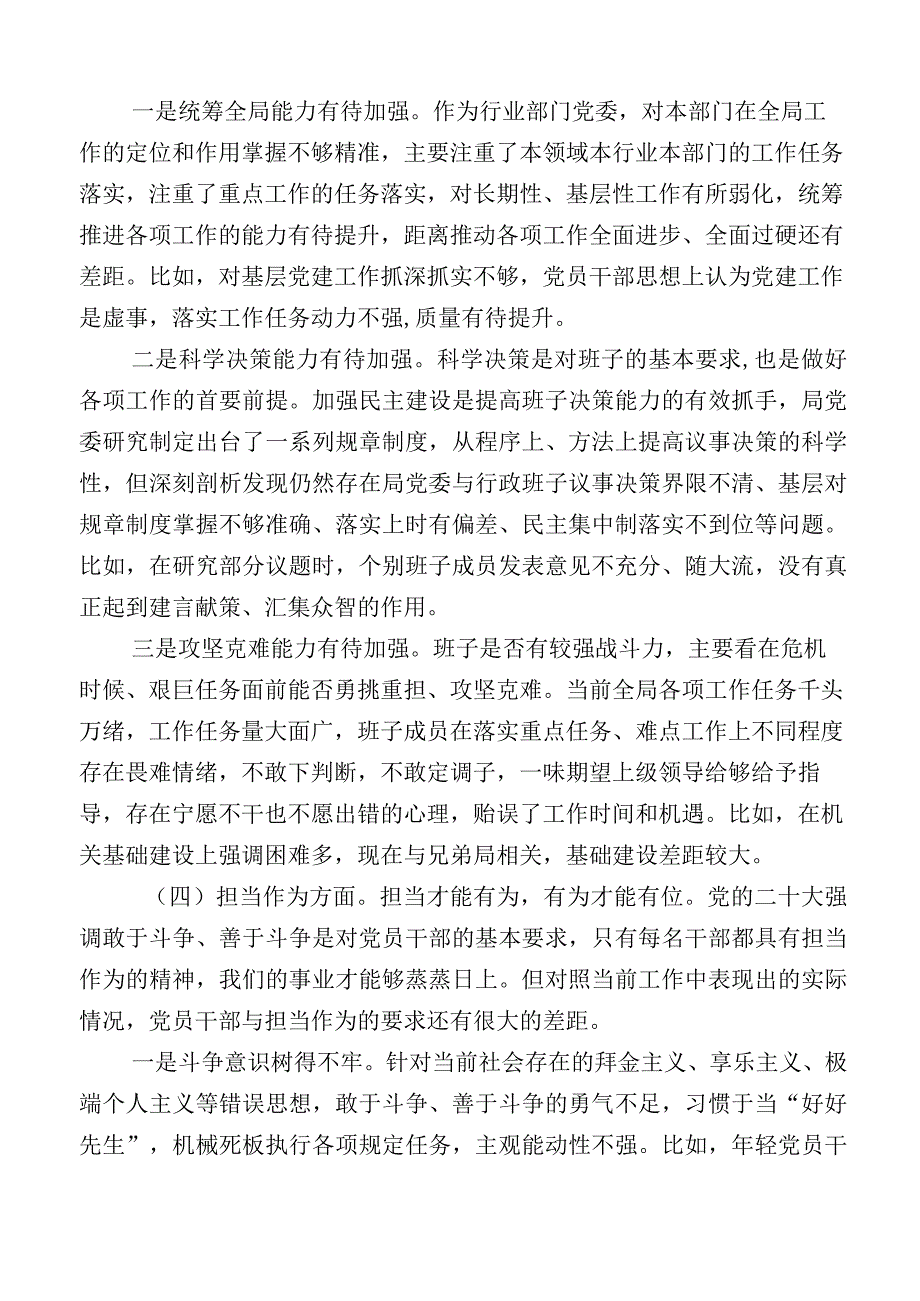 一是统筹全局能力有待加强。作为行业部门党委，对本部门在全局工作的定位和作用掌握不够精准，主要注重了本领域本行业本部门的工作任务落实，注重了重点工作的任务落实，对长期性、基层性工作有所弱化，统筹推进各项工作的能力有待提升，距离推动各项工作全面进步、全面过硬还有差距。比如，对基层党建工作抓深抓实不够，党员干部思想上认为党建工作是虚事，落实工作任务动力不强,质量有待提升。

二是科学决策能力有待加强。科学决策是对班子的基本要求，也是做好各项工作的首要前提。加强民主建设是提高班子决策能力的有效抓手，局党委研究制定出台了一系列规章制度，从程序上、方法上提高议事决策的科学性，但深刻剖析发现仍然存在局党委与行政班子议事决策界限不清、基层对规章制度掌握不够准确、落实上时有偏差、民主集中制落实不到位等问题。比如，在研究部分议题时，个别班子成员发表意见不充分、随大流，没有真正起到建言献策、汇集众智的作用。

三是攻坚克难能力有待加强。班子是否有较强战斗力，主要看在危机时候、艰巨任务面前能否勇挑重担、攻坚克难。当前全局各项工作任务千头万绪，工作任务量大面广，班子成员在落实重点任务、难点工作上不同程度存在畏难情绪，不敢下判断，不敢定调子，一味期望上级领导给够给予指导，存在宁愿不干也不愿出错的心理，贻误了工作时间和机遇。比如，在机关基础建设上强调困难多，现在与兄弟局相关，基础建设差距较大。

（四）担当作为方面。担当才能有为，有为才能有位。党的二十大强调敢于斗争、善于斗争是对党员干部的基本要求，只有每名干部都具有担当作为的精神，我们的事业才能够蒸蒸日上。但对照当前工作中表现出的实际情况，党员干部与担当作为的要求还有很大的差距。

一是斗争意识树得不牢。针对当前社会存在的拜金主义、享乐主义、极端个人主义等错误思想，敢于斗争、善于斗争的勇气不足，习惯于当“好好先生”，机械死板执行各项规定任务，主观能动性不强。比如，年轻党员干